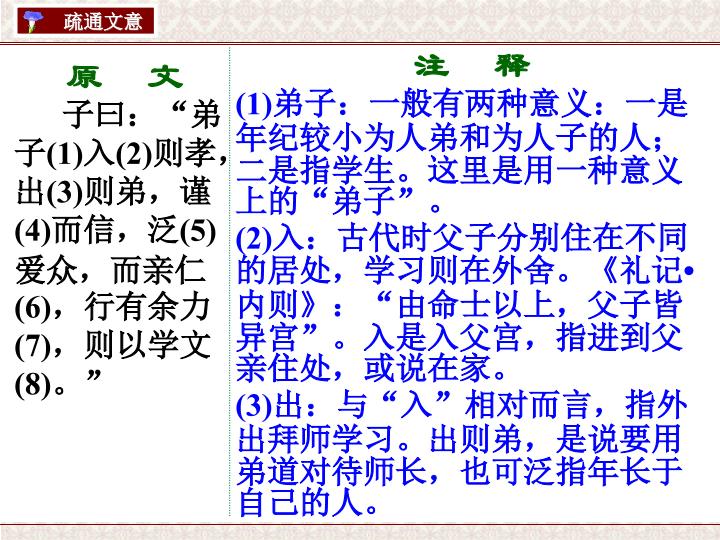 疏通文意

原 文

子曰：“弟子(1)入(2)则孝，出(3)则弟，谨(4)而信，泛(5)爱众，而亲仁(6)，行有余力(7)，则以学文(8)。”

注 释

(1)弟子：一般有两种意义：一是年纪较小为人弟和为人子的人；二是指学生。这里是用一种意义上的“弟子”。

(2)入：古代时父子分别住在不同的居处，学习则在外舍。《礼记•内则》：“由命士以上，父子皆异宫”。入是入父宫，指进到父亲住处，或说在家。

(3)出：与“入”相对而言，指外出拜师学习。出则弟，是说要用弟道对待师长，也可泛指年长于自己的人。